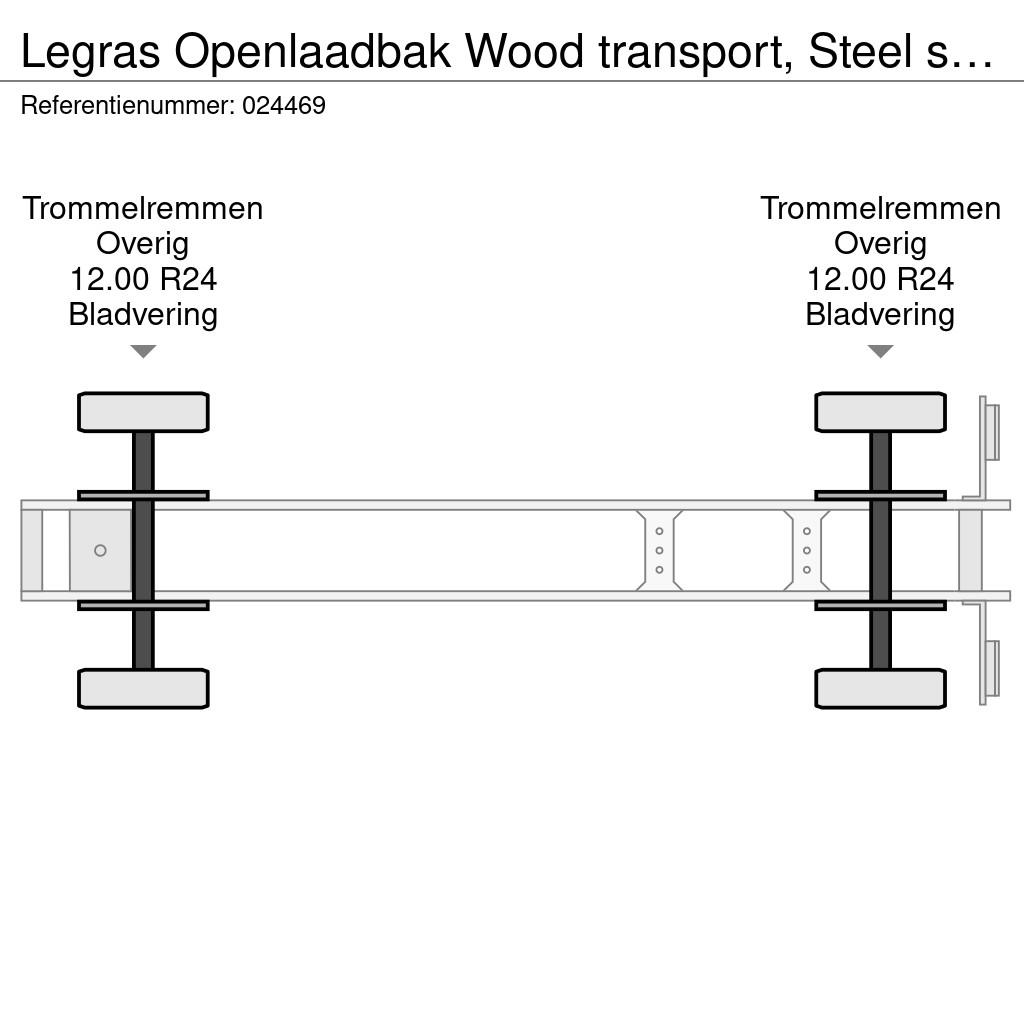 Legras Openlaadbak Wood transport, Steel s…
Referentienummer: 024469

Trommelremmen
Overig
12.00 R24
Bladvering

Trommelremmen
Overig
12.00 R24
Bladvering